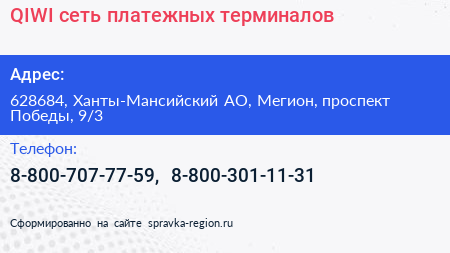 QIWI сеть платежных терминалов

Адрес:

628684, Ханты-Мансийский АО, Мегион, проспект Победы, 9/3

Телефон:

8-800-707-77-59, 8-800-301-11-31

Сформированно на сайте spravka-region.ru